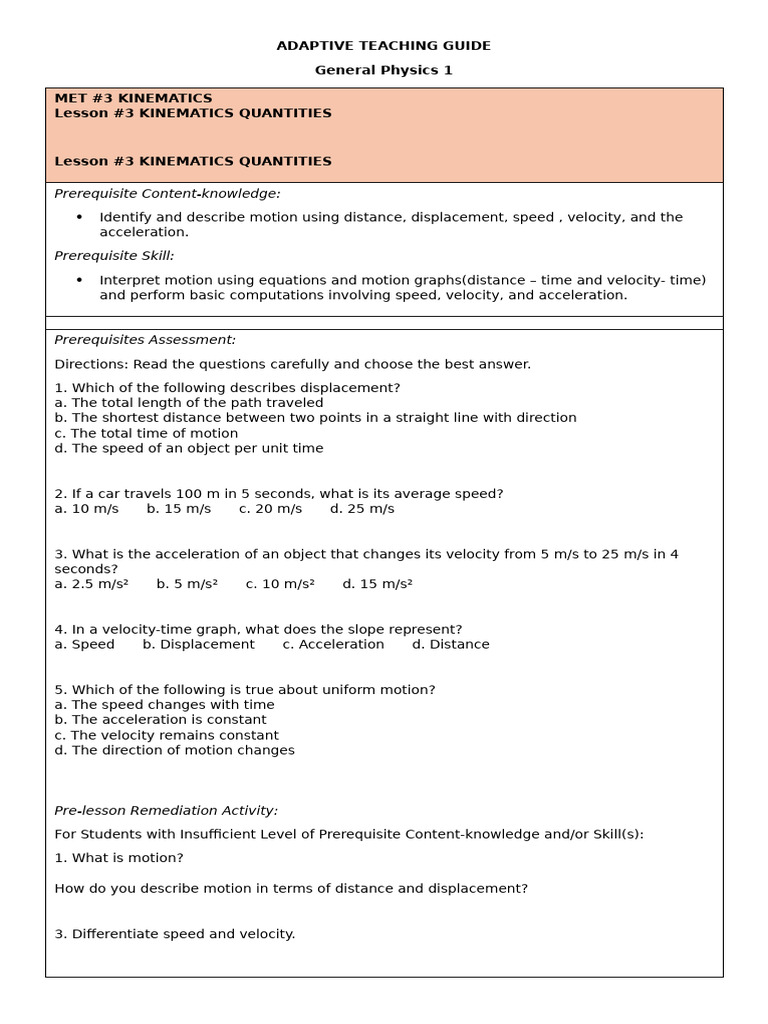 ADAPTIVE TEACHING GUIDE

General Physics 1

MET #3 KINEMATICS
Lesson #3 KINEMATICS QUANTITIES

Lesson #3 KINEMATICS QUANTITIES

Prerequisite Content-knowledge:

• Identify and describe motion using distance, displacement, speed , velocity, and the acceleration.

Prerequisite Skill:

• Interpret motion using equations and motion graphs(distance – time and velocity- time) and perform basic computations involving speed, velocity, and acceleration.

Prerequisites Assessment:

Directions: Read the questions carefully and choose the best answer.

1. Which of the following describes displacement?
a. The total length of the path traveled
b. The shortest distance between two points in a straight line with direction
c. The total time of motion
d. The speed of an object per unit time

2. If a car travels 100 m in 5 seconds, what is its average speed?
a. 10 m/s b. 15 m/s c. 20 m/s d. 25 m/s

3. What is the acceleration of an object that changes its velocity from 5 m/s to 25 m/s in 4 seconds?
a. 2.5 m/s² b. 5 m/s² c. 10 m/s² d. 15 m/s²

4. In a velocity-time graph, what does the slope represent?
a. Speed b. Displacement c. Acceleration d. Distance

5. Which of the following is true about uniform motion?
a. The speed changes with time
b. The acceleration is constant
c. The velocity remains constant
d. The direction of motion changes

Pre-lesson Remediation Activity:

For Students with Insufficient Level of Prerequisite Content-knowledge and/or Skill(s):

1. What is motion?

How do you describe motion in terms of distance and displacement?

3. Differentiate speed and velocity.